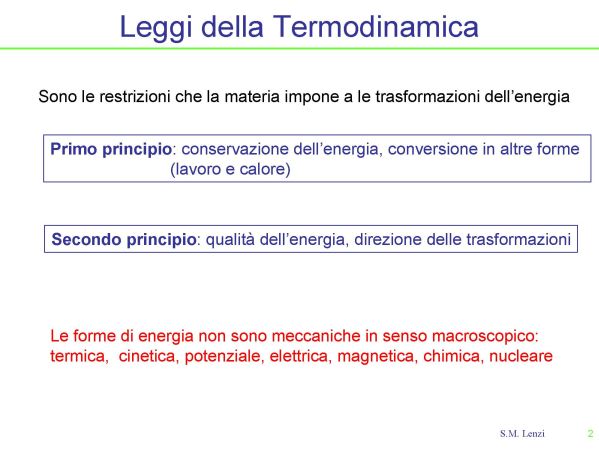 Leggi della Termodinamica

Sono le restrizioni che la materia impone a le trasformazioni dell’energia

Primo principio: conservazione dell’energia, conversione in altre forme (lavoro e calore)

Secondo principio: qualità dell’energia, direzione delle trasformazioni

Le forme di energia non sono meccaniche in senso macroscopico: termica, cinetica, potenziale, elettrica, magnetica, chimica, nucleare

S.M. Lenzi 2